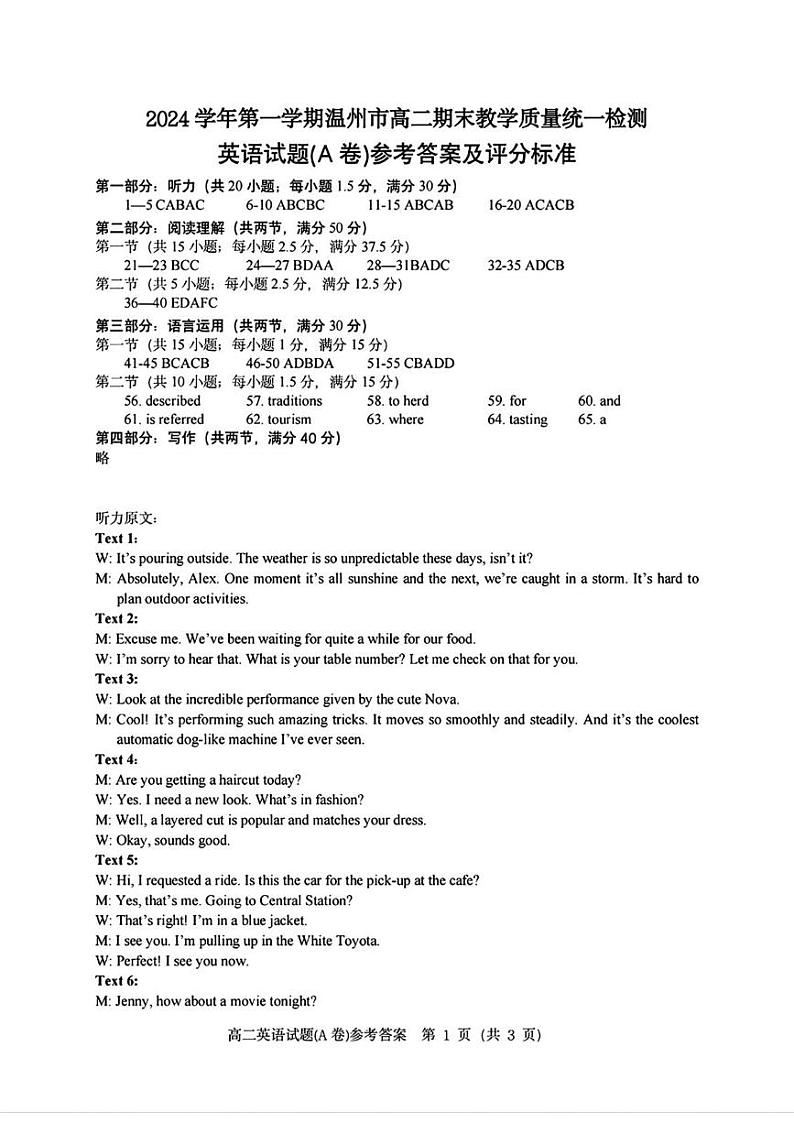 2024 学年第一学期温州市高二期末教学质量统一检测
英语试题(A 卷)参考答案及评分标准

第一部分：听力（共 20 小题；每小题 1.5 分，满分 30 分）
1—5 CABAC　　6-10 ABCBC　　11-15 ABCAB　　16-20 ACACB
第二部分：阅读理解（共两节，满分 50 分）
第一节（共 15 小题；每小题 2.5 分，满分 37.5 分）
21—23 BCC　　24—27 BDAA　　28—31BADC　　32-35 ADCB
第二节（共 5 小题；每小题 2.5 分，满分 12.5 分）
36—40 EDAFC
第三部分：语言运用（共两节，满分 30 分）
第一节（共 15 小题；每小题 1 分，满分 15 分）
41-45 BCACB　　46-50 ADBDA　　51-55 CBADD
第二节（共 10 小题；每小题 1.5 分，满分 15 分）
56. described　　57. traditions　　58. to herd　　59. for　　60. and
61. is referred　　62. tourism　　63. where　　64. tasting　　65. a
第四部分：写作（共两节，满分 40 分）
略

听力原文：
Text 1:
W: It's pouring outside. The weather is so unpredictable these days, isn't it?
M: Absolutely, Alex. One moment it's all sunshine and the next, we're caught in a storm. It's hard to plan outdoor activities.
Text 2:
M: Excuse me. We've been waiting for quite a while for our food.
W: I'm sorry to hear that. What is your table number? Let me check on that for you.
Text 3:
W: Look at the incredible performance given by the cute Nova.
M: Cool! It's performing such amazing tricks. It moves so smoothly and steadily. And it's the coolest automatic dog-like machine I've ever seen.
Text 4:
M: Are you getting a haircut today?
W: Yes. I need a new look. What's in fashion?
M: Well, a layered cut is popular and matches your dress.
W: Okay, sounds good.
Text 5:
W: Hi, I requested a ride. Is this the car for the pick-up at the cafe?
M: Yes, that's me. Going to Central Station?
W: That's right! I'm in a blue jacket.
M: I see you. I'm pulling up in the White Toyota.
W: Perfect! I see you now.
Text 6:
M: Jenny, how about a movie tonight?

高二英语试题(A 卷)参考答案　第 1 页（共 3 页）